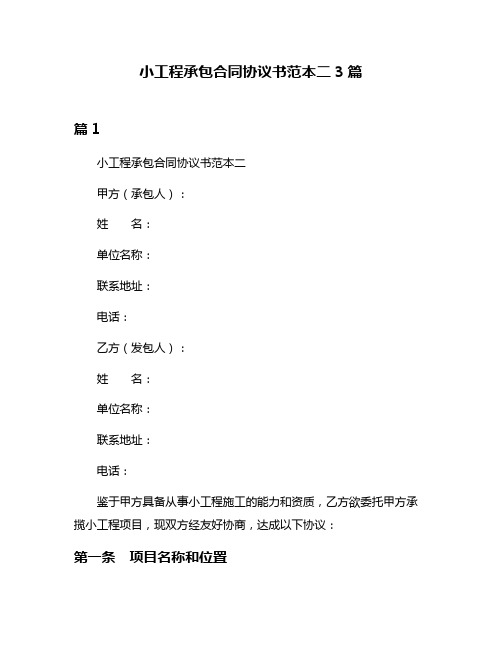 小工程承包合同协议书范本二 3 篇

篇 1

小工程承包合同协议书范本二

甲方（承包人）：

姓　　名：

单位名称：

联系地址：

电话：

乙方（发包人）：

姓　　名：

单位名称：

联系地址：

电话：

鉴于甲方具备从事小工程施工的能力和资质，乙方欲委托甲方承揽小工程项目，现双方经友好协商，达成以下协议：

第一条　项目名称和位置